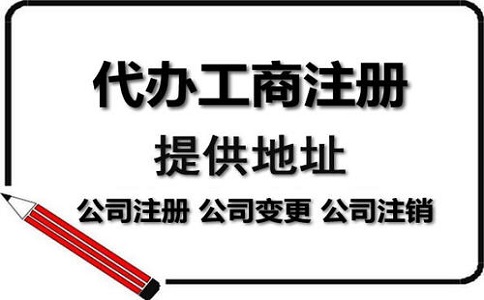 代办工商注册

提供地址

公司注册 公司变更 公司注销